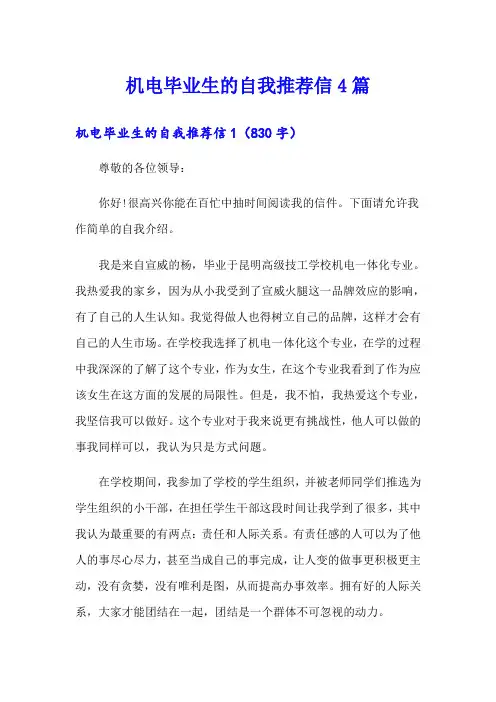 机电毕业生的自我推荐信4篇

机电毕业生的自我推荐信1（830字）

尊敬的各位领导：

你好!很高兴你能在百忙中抽时间阅读我的信件。下面请允许我作简单的自我介绍。

我是来自宣威的杨，毕业于昆明高级技工学校机电一体化专业。我热爱我的家乡，因为从小我受到了宣威火腿这一品牌效应的影响，有了自己的人生认知。我觉得做人也得树立自己的品牌，这样才会有自己的人生市场。在学校我选择了机电一体化这个专业，在学的过程中我深深的了解了这个专业，作为女生，在这个专业我看到了作为应该女生在这方面的发展的局限性。但是，我不怕，我热爱这个专业，我坚信我可以做好。这个专业对于我来说更有挑战性，他人可以做的事我同样可以，我认为只是方式问题。

在学校期间，我参加了学校的学生组织，并被老师同学们推选为学生组织的小干部，在担任学生干部这段时间让我学到了很多，其中我认为最重要的有两点：责任和人际关系。有责任感的人可以为了他人的事尽心尽力，甚至当成自己的事完成，让人变的做事更积极更主动，没有贪婪，没有唯利是图，从而提高办事效率。拥有好的人际关系，大家才能团结在一起，团结是一个群体不可忽视的动力。